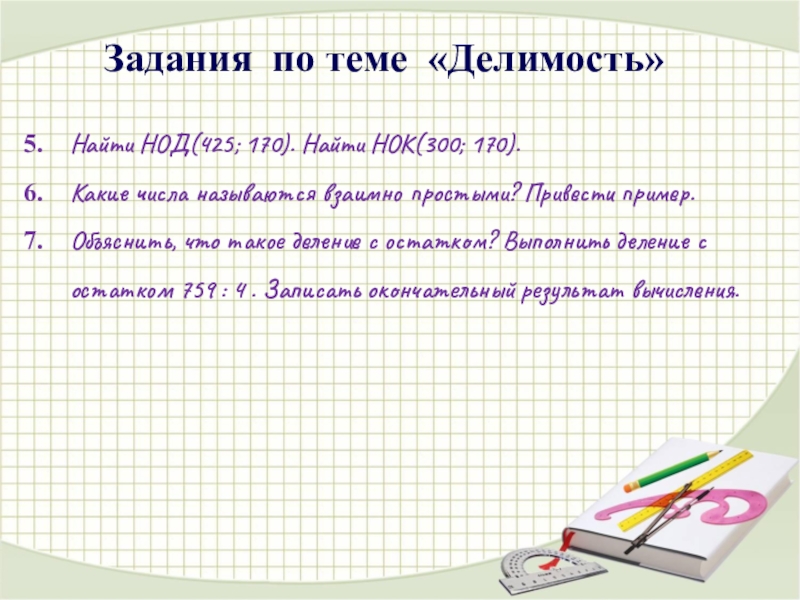 Задания по теме «Делимость»

5. Найти НОД(425; 170). Найти НОК(300; 170).

6. Какие числа называются взаимно простыми? Привести пример.

7. Объяснить, что такое деление с остатком? Выполнить деление с остатком 759 : 4 . Записать окончательный результат вычисления.